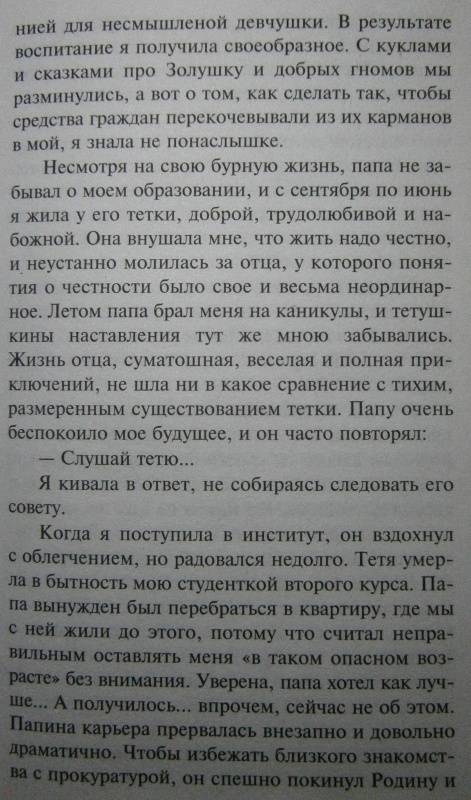 нией для несмышленой девчушки. В результате воспитание я получила своеобразное. С куклами и сказками про Золушку и добрых гномов мы разминулись, а вот о том, как сделать так, чтобы средства граждан перекочевывали из их карманов в мой, я знала не понаслышке.

Несмотря на свою бурную жизнь, папа не забывал о моем образовании, и с сентября по июнь я жила у его тетки, доброй, трудолюбивой и набожной. Она внушала мне, что жить надо честно, и неустанно молилась за отца, у которого понятия о честности было свое и весьма неординарное. Летом папа брал меня на каникулы, и тетушкины наставления тут же мною забывались. Жизнь отца, суматошная, веселая и полная приключений, не шла ни в какое сравнение с тихим, размеренным существованием тетки. Папу очень беспокоило мое будущее, и он часто повторял:

— Слушай тетю...

Я кивала в ответ, не собираясь следовать его совету.

Когда я поступила в институт, он вздохнул с облегчением, но радовался недолго. Тетя умерла в бытность мою студенткой второго курса. Папа вынужден был перебраться в квартиру, где мы с ней жили до этого, потому что считал неправильным оставлять меня «в таком опасном возрасте» без внимания. Уверена, папа хотел как лучше... А получилось... впрочем, сейчас не об этом. Папина карьера прервалась внезапно и довольно драматично. Чтобы избежать близкого знакомства с прокуратурой, он спешно покинул Родину и